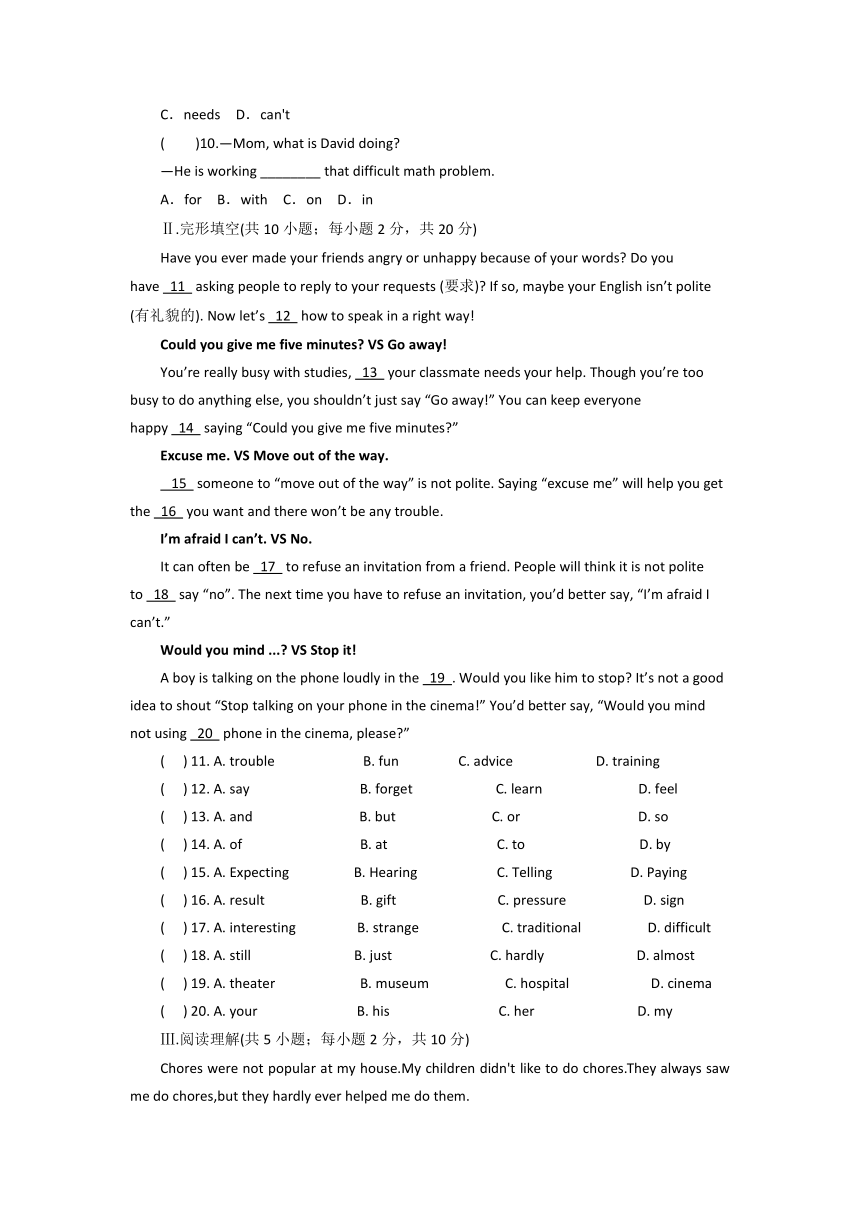 C．needs　D．can't

(　　)10.—Mom, what is David doing?

—He is working ________ that difficult math problem.

A．for　B．with　C．on　D．in

Ⅱ.完形填空(共 10 小题；每小题 2 分，共 20 分)

Have you ever made your friends angry or unhappy because of your words? Do you have 11 asking people to reply to your requests (要求)? If so, maybe your English isn't polite (有礼貌的). Now let's 12 how to speak in a right way!

Could you give me five minutes? VS Go away!

You're really busy with studies, 13 your classmate needs your help. Though you're too busy to do anything else, you shouldn't just say "Go away!" You can keep everyone happy 14 saying "Could you give me five minutes?"

Excuse me. VS Move out of the way.

15 someone to "move out of the way" is not polite. Saying "excuse me" will help you get the 16 you want and there won't be any trouble.

I'm afraid I can't. VS No.

It can often be 17 to refuse an invitation from a friend. People will think it is not polite to 18 say "no". The next time you have to refuse an invitation, you'd better say, "I'm afraid I can't."

Would you mind ...? VS Stop it!

A boy is talking on the phone loudly in the 19 . Would you like him to stop? It's not a good idea to shout "Stop talking on your phone in the cinema!" You'd better say, "Would you mind not using 20 phone in the cinema, please?"

(　) 11. A. trouble　B. fun　C. advice　D. training

(　) 12. A. say　B. forget　C. learn　D. feel

(　) 13. A. and　B. but　C. or　D. so

(　) 14. A. of　B. at　C. to　D. by

(　) 15. A. Expecting　B. Hearing　C. Telling　D. Paying

(　) 16. A. result　B. gift　C. pressure　D. sign

(　) 17. A. interesting　B. strange　C. traditional　D. difficult

(　) 18. A. still　B. just　C. hardly　D. almost

(　) 19. A. theater　B. museum　C. hospital　D. cinema

(　) 20. A. your　B. his　C. her　D. my

Ⅲ.阅读理解(共 5 小题；每小题 2 分，共 10 分)

Chores were not popular at my house.My children didn't like to do chores.They always saw me do chores,but they hardly ever helped me do them.